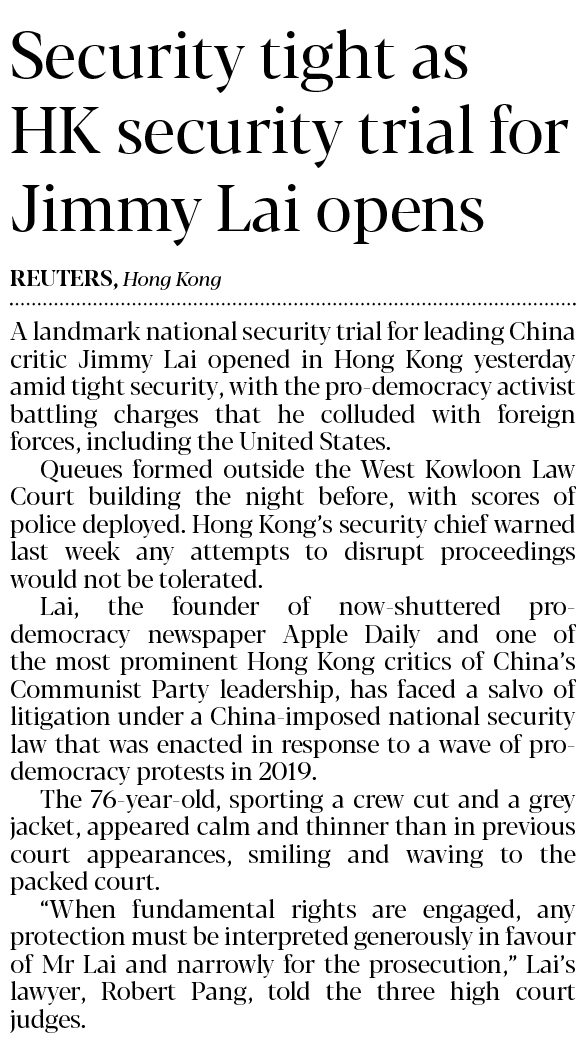 Security tight as HK security trial for Jimmy Lai opens

REUTERS, Hong Kong

A landmark national security trial for leading China critic Jimmy Lai opened in Hong Kong yesterday amid tight security, with the pro-democracy activist battling charges that he colluded with foreign forces, including the United States.

Queues formed outside the West Kowloon Law Court building the night before, with scores of police deployed. Hong Kong's security chief warned last week any attempts to disrupt proceedings would not be tolerated.

Lai, the founder of now-shuttered pro-democracy newspaper Apple Daily and one of the most prominent Hong Kong critics of China's Communist Party leadership, has faced a salvo of litigation under a China-imposed national security law that was enacted in response to a wave of pro-democracy protests in 2019.

The 76-year-old, sporting a crew cut and a grey jacket, appeared calm and thinner than in previous court appearances, smiling and waving to the packed court.

"When fundamental rights are engaged, any protection must be interpreted generously in favour of Mr Lai and narrowly for the prosecution," Lai's lawyer, Robert Pang, told the three high court judges.